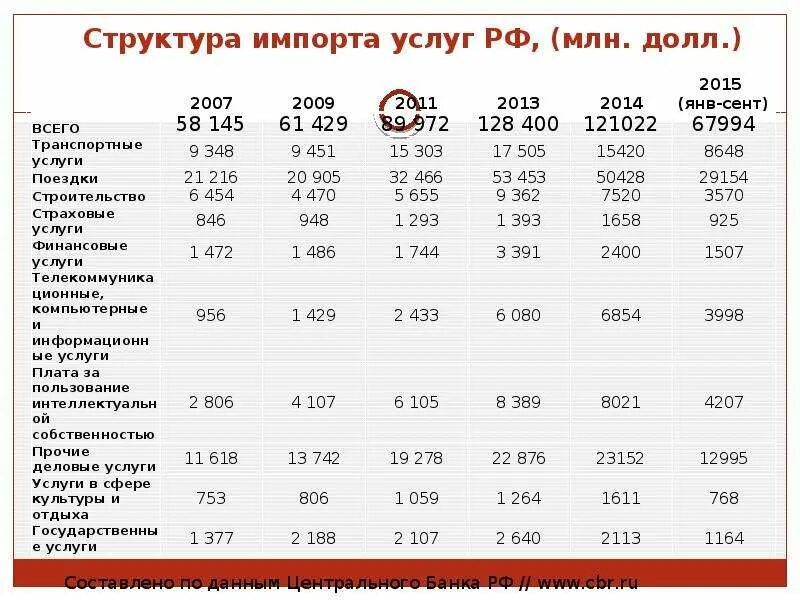 Структура импорта услуг РФ, (млн. долл.)

|  | 2007 | 2009 | 2011 | 2013 | 2014 | 2015 (янв-сент) |
|---|---|---|---|---|---|---|
| ВСЕГО | 58 145 | 61 429 | 89 972 | 128 400 | 121022 | 67994 |
| Транспортные услуги | 9 348 | 9 451 | 15 303 | 17 505 | 15420 | 8648 |
| Поездки | 21 216 | 20 905 | 32 466 | 53 453 | 50428 | 29154 |
| Строительство | 6 454 | 4 470 | 5 655 | 9 362 | 7520 | 3570 |
| Страховые услуги | 846 | 948 | 1 293 | 1 393 | 1658 | 925 |
| Финансовые услуги | 1 472 | 1 486 | 1 744 | 3 391 | 2400 | 1507 |
| Телекоммуникационные, компьютерные и информационные услуги | 956 | 1 429 | 2 433 | 6 080 | 6854 | 3998 |
| Плата за пользование интеллектуальной собственностью | 2 806 | 4 107 | 6 105 | 8 389 | 8021 | 4207 |
| Прочие деловые услуги | 11 618 | 13 742 | 19 278 | 22 876 | 23152 | 12995 |
| Услуги в сфере культуры и отдыха | 753 | 806 | 1 059 | 1 264 | 1611 | 768 |
| Государственные услуги | 1 377 | 2 188 | 2 107 | 2 640 | 2113 | 1164 |

Составлено по данным Центрального Банка РФ // www.cbr.ru